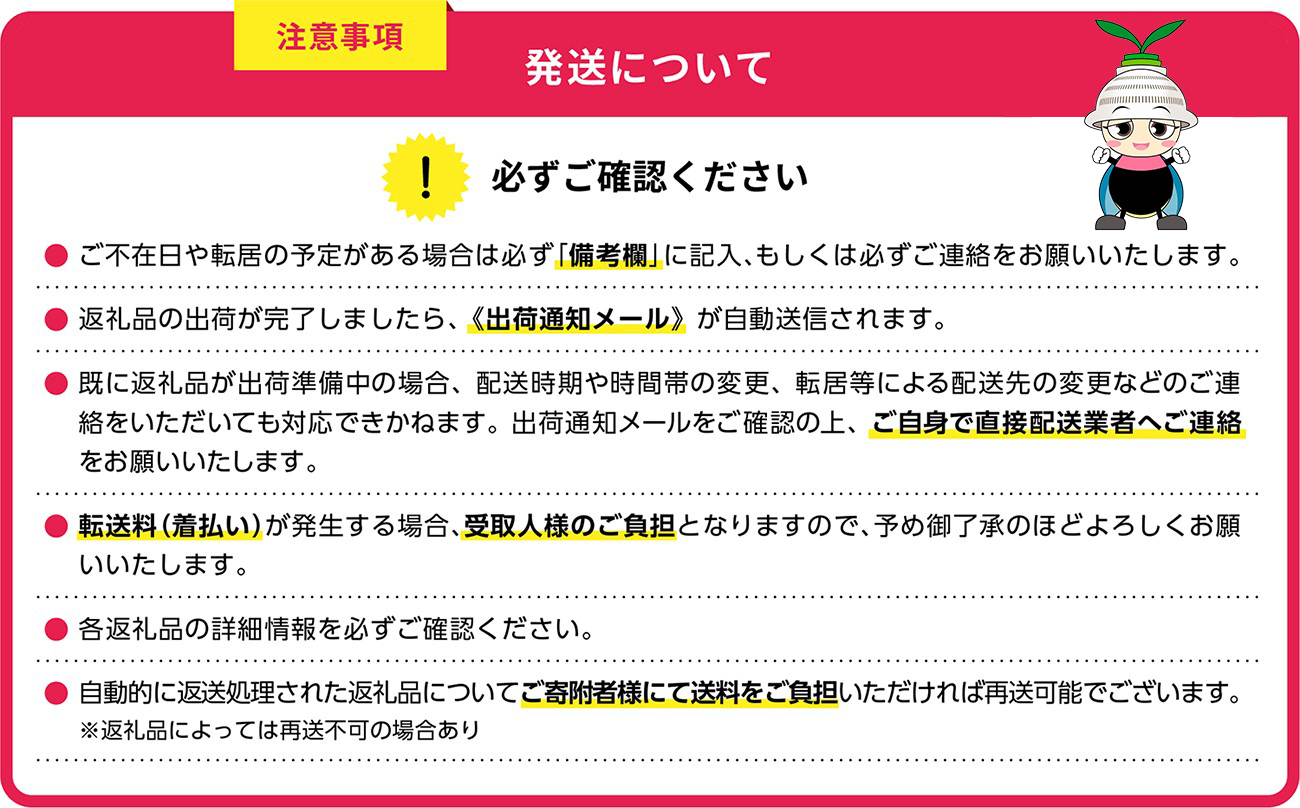 注意事項

発送について

!

必ずご確認ください

● ご不在日や転居の予定がある場合は必ず「備考欄」に記入、もしくは必ずご連絡をお願いいたします。

● 返礼品の出荷が完了しましたら、《出荷通知メール》が自動送信されます。

● 既に返礼品が出荷準備中の場合、配送時期や時間帯の変更、転居等による配送先の変更などのご連絡をいただいても対応できかねます。出荷通知メールをご確認の上、ご自身で直接配送業者へご連絡をお願いいたします。

● 転送料（着払い）が発生する場合、受取人様のご負担となりますので、予め御了承のほどよろしくお願いいたします。

● 各返礼品の詳細情報を必ずご確認ください。

● 自動的に返送処理された返礼品についてご寄附者様にて送料をご負担いただければ再送可能でございます。
※返礼品によっては再送不可の場合あり